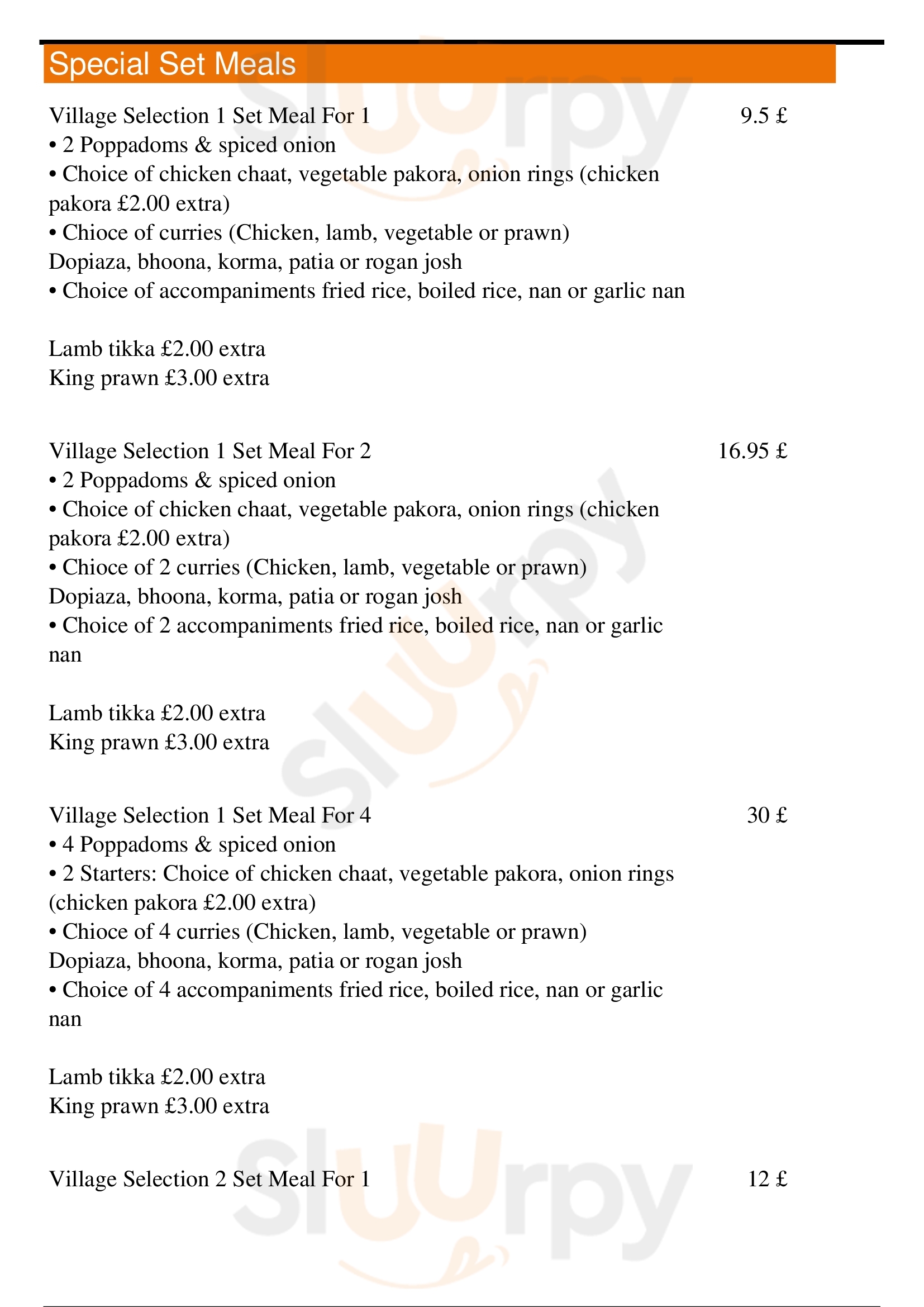 Special Set Meals

Village Selection 1 Set Meal For 1 9.5 £
• 2 Poppadoms & spiced onion
• Choice of chicken chaat, vegetable pakora, onion rings (chicken pakora £2.00 extra)
• Chioce of curries (Chicken, lamb, vegetable or prawn)
Dopiaza, bhoona, korma, patia or rogan josh
• Choice of accompaniments fried rice, boiled rice, nan or garlic nan

Lamb tikka £2.00 extra
King prawn £3.00 extra

Village Selection 1 Set Meal For 2 16.95 £
• 2 Poppadoms & spiced onion
• Choice of chicken chaat, vegetable pakora, onion rings (chicken pakora £2.00 extra)
• Chioce of 2 curries (Chicken, lamb, vegetable or prawn)
Dopiaza, bhoona, korma, patia or rogan josh
• Choice of 2 accompaniments fried rice, boiled rice, nan or garlic nan

Lamb tikka £2.00 extra
King prawn £3.00 extra

Village Selection 1 Set Meal For 4 30 £
• 4 Poppadoms & spiced onion
• 2 Starters: Choice of chicken chaat, vegetable pakora, onion rings (chicken pakora £2.00 extra)
• Chioce of 4 curries (Chicken, lamb, vegetable or prawn)
Dopiaza, bhoona, korma, patia or rogan josh
• Choice of 4 accompaniments fried rice, boiled rice, nan or garlic nan

Lamb tikka £2.00 extra
King prawn £3.00 extra

Village Selection 2 Set Meal For 1 12 £

Sluurpy